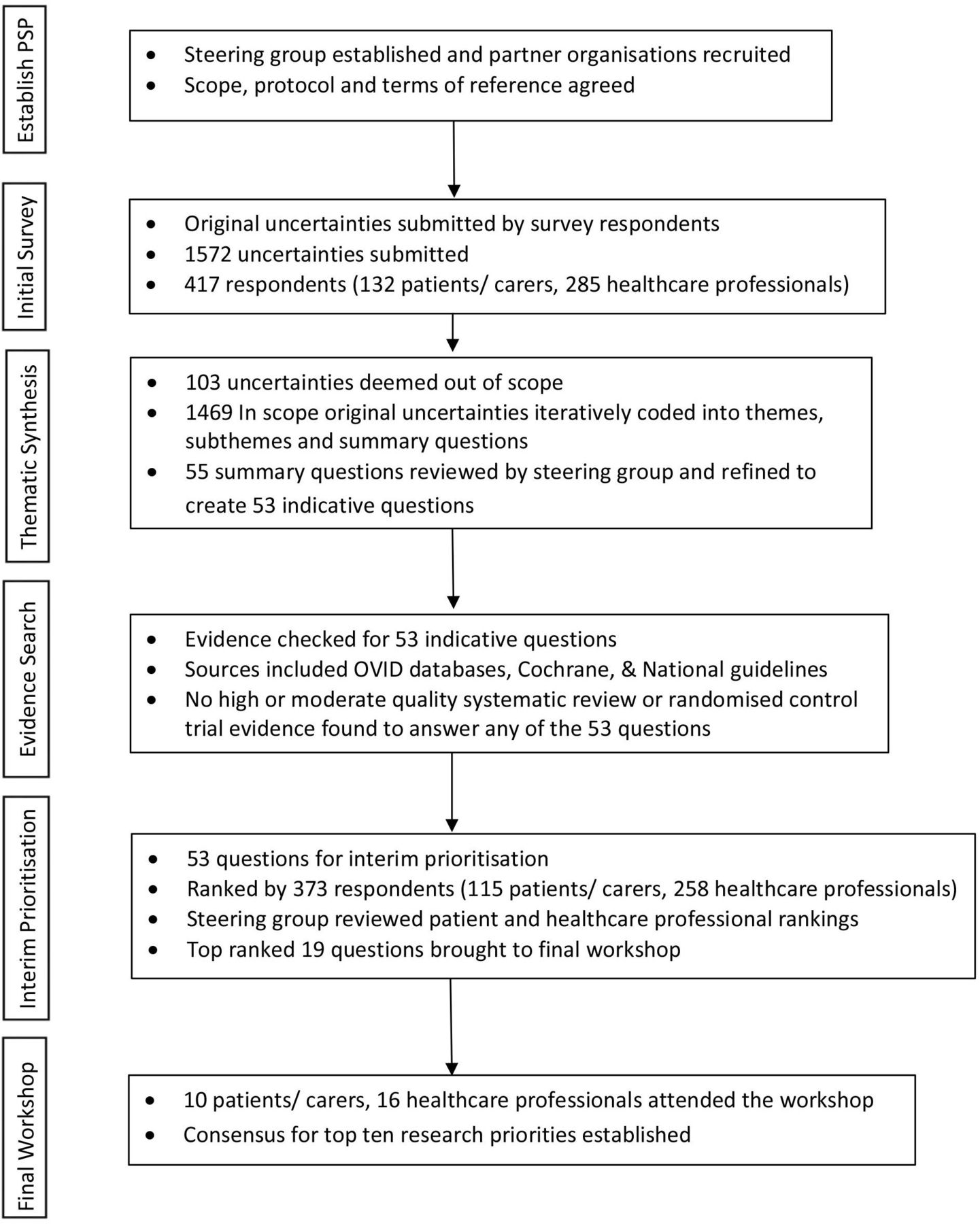 Establish PSP

- Steering group established and partner organisations recruited
- Scope, protocol and terms of reference agreed

Initial Survey

- Original uncertainties submitted by survey respondents
- 1572 uncertainties submitted
- 417 respondents (132 patients/ carers, 285 healthcare professionals)

Thematic Synthesis

- 103 uncertainties deemed out of scope
- 1469 In scope original uncertainties iteratively coded into themes, subthemes and summary questions
- 55 summary questions reviewed by steering group and refined to create 53 indicative questions

Evidence Search

- Evidence checked for 53 indicative questions
- Sources included OVID databases, Cochrane, & National guidelines
- No high or moderate quality systematic review or randomised control trial evidence found to answer any of the 53 questions

Interim Prioritisation

- 53 questions for interim prioritisation
- Ranked by 373 respondents (115 patients/ carers, 258 healthcare professionals)
- Steering group reviewed patient and healthcare professional rankings
- Top ranked 19 questions brought to final workshop

Final Workshop

- 10 patients/ carers, 16 healthcare professionals attended the workshop
- Consensus for top ten research priorities established